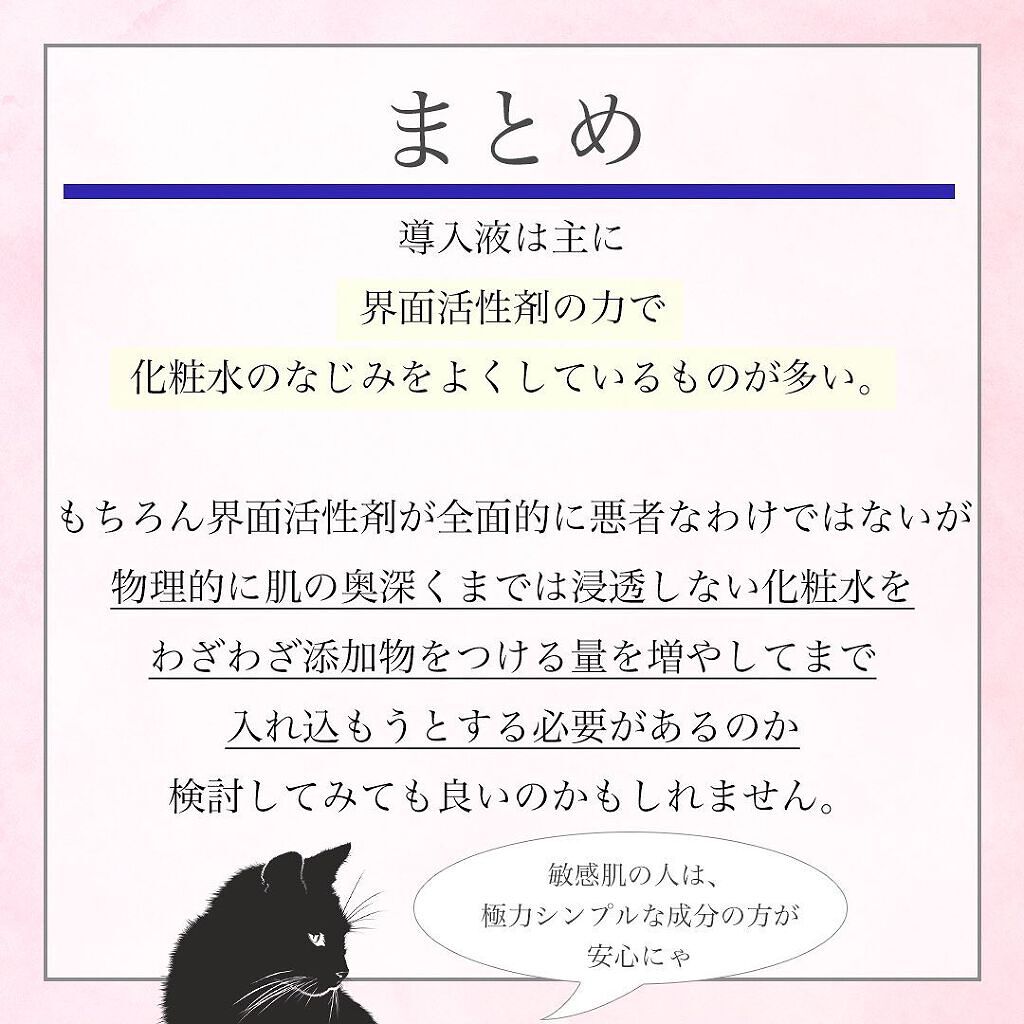 まとめ

導入液は主に

界面活性剤の力で

化粧水のなじみをよくしているものが多い。

もちろん界面活性剤が全面的に悪者なわけではないが

物理的に肌の奥深くまでは浸透しない化粧水を

わざわざ添加物をつける量を増やしてまで

入れ込もうとする必要があるのか

検討してみても良いのかもしれません。

敏感肌の人は、
極力シンプルな成分の方が
安心にゃ